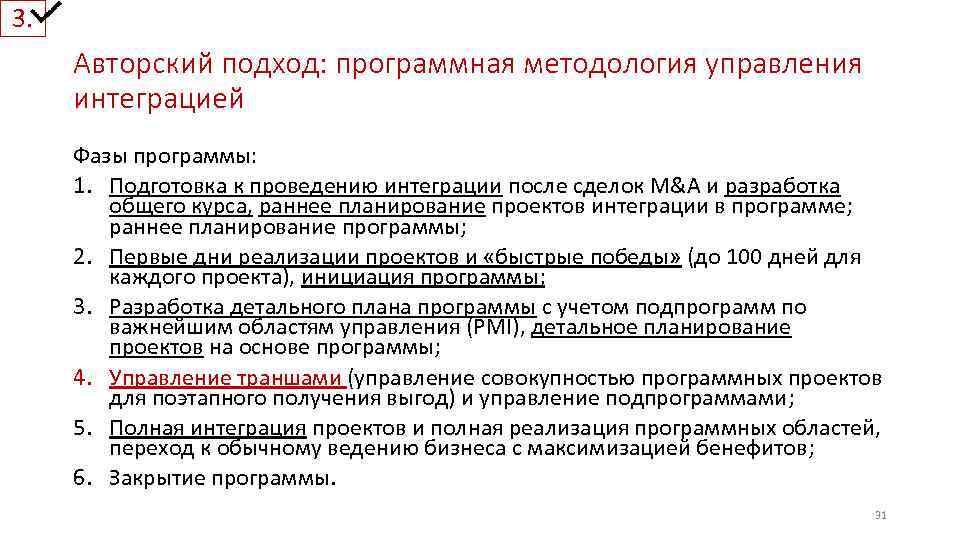 3.

Авторский подход: программная методология управления интеграцией

Фазы программы:

1. Подготовка к проведению интеграции после сделок M&A и разработка общего курса, раннее планирование проектов интеграции в программе; раннее планирование программы;
2. Первые дни реализации проектов и «быстрые победы» (до 100 дней для каждого проекта), инициация программы;
3. Разработка детального плана программы с учетом подпрограмм по важнейшим областям управления (PMI), детальное планирование проектов на основе программы;
4. Управление траншами (управление совокупностью программных проектов для поэтапного получения выгод) и управление подпрограммами;
5. Полная интеграция проектов и полная реализация программных областей, переход к обычному ведению бизнеса с максимизацией бенефитов;
6. Закрытие программы.

31